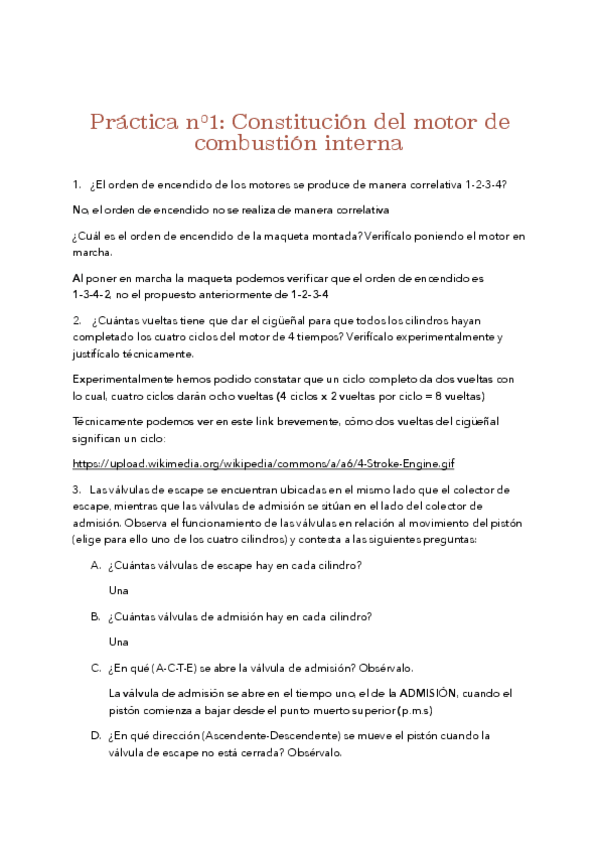 Práctica nº1: Constitución del motor de combustión interna

1. ¿El orden de encendido de los motores se produce de manera correlativa 1-2-3-4?

No, el orden de encendido no se realiza de manera correlativa

¿Cuál es el orden de encendido de la maqueta montada? Verifícalo poniendo el motor en marcha.

Al poner en marcha la maqueta podemos verificar que el orden de encendido es 1-3-4-2, no el propuesto anteriormente de 1-2-3-4

2. ¿Cuántas vueltas tiene que dar el cigüeñal para que todos los cilindros hayan completado los cuatro ciclos del motor de 4 tiempos? Verifícalo experimentalmente y justifícalo técnicamente.

Experimentalmente hemos podido constatar que un ciclo completo da dos vueltas con lo cual, cuatro ciclos darán ocho vueltas (4 ciclos x 2 vueltas por ciclo = 8 vueltas)

Técnicamente podemos ver en este link brevemente, cómo dos vueltas del cigüeñal significan un ciclo:

https://upload.wikimedia.org/wikipedia/commons/a/a6/4-Stroke-Engine.gif

3. Las válvulas de escape se encuentran ubicadas en el mismo lado que el colector de escape, mientras que las válvulas de admisión se sitúan en el lado del colector de admisión. Observa el funcionamiento de las válvulas en relación al movimiento del pistón (elige para ello uno de los cuatro cilindros) y contesta a las siguientes preguntas:

A. ¿Cuántas válvulas de escape hay en cada cilindro?

Una

B. ¿Cuántas válvulas de admisión hay en cada cilindro?

Una

C. ¿En qué (A-C-T-E) se abre la válvula de admisión? Obsérvalo.

La válvula de admisión se abre en el tiempo uno, el de la ADMISIÓN, cuando el pistón comienza a bajar desde el punto muerto superior (p.m.s)

D. ¿En qué dirección (Ascendente-Descendente) se mueve el pistón cuando la válvula de escape no está cerrada? Obsérvalo.